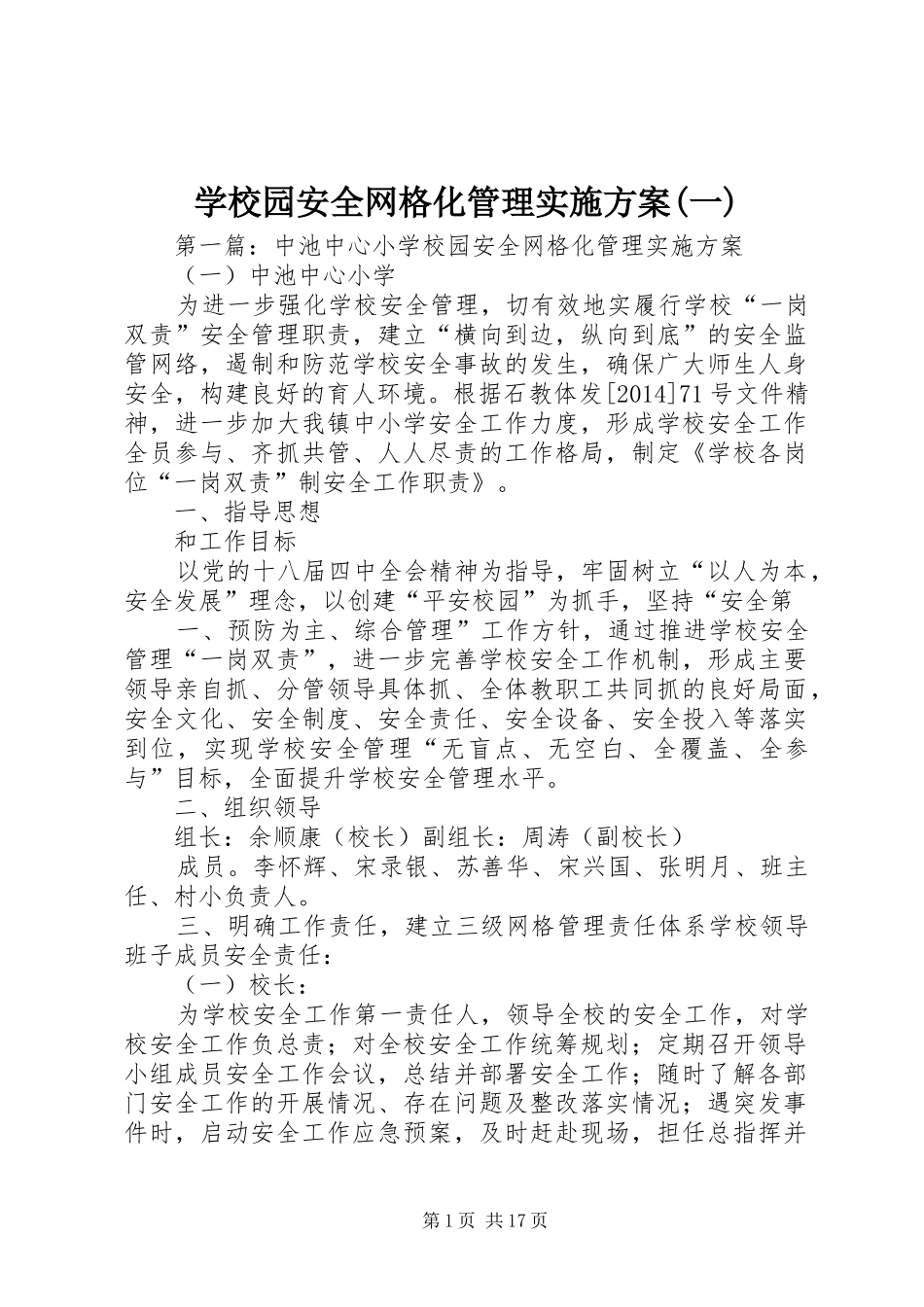 学校园安全网格化管理实施方案(一)

第一篇：中池中心小学校园安全网格化管理实施方案

（一）中池中心小学

为进一步强化学校安全管理，切有效地实履行学校“一岗双责”安全管理职责，建立“横向到边，纵向到底”的安全监管网络，遏制和防范学校安全事故的发生，确保广大师生人身安全，构建良好的育人环境。根据石教体发[2014]71号文件精神，进一步加大我镇中小学安全工作力度，形成学校安全工作全员参与、齐抓共管、人人尽责的工作格局，制定《学校各岗位“一岗双责”制安全工作职责》。

一、指导思想

和工作目标

以党的十八届四中全会精神为指导，牢固树立“以人为本，安全发展”理念，以创建“平安校园”为抓手，坚持“安全第

一、预防为主、综合管理”工作方针，通过推进学校安全管理“一岗双责”，进一步完善学校安全工作机制，形成主要领导亲自抓、分管领导具体抓、全体教职工共同抓的良好局面，安全文化、安全制度、安全责任、安全设备、安全投入等落实到位，实现学校安全管理“无盲点、无空白、全覆盖、全参与”目标，全面提升学校安全管理水平。

二、组织领导

组长：余顺康（校长）副组长：周涛（副校长）

成员。李怀辉、宋录银、苏善华、宋兴国、张明月、班主任、村小负责人。

三、明确工作责任，建立三级网格管理责任体系学校领导班子成员安全责任：

（一）校长：

为学校安全工作第一责任人，领导全校的安全工作，对学校安全工作负总责；对全校安全工作统筹规划；定期召开领导小组成员安全工作会议，总结并部署安全工作；随时了解各部门安全工作的开展情况、存在问题及整改落实情况；遇突发事件时，启动安全工作应急预案，及时赶赴现场，担任总指挥并

第1页 共17页